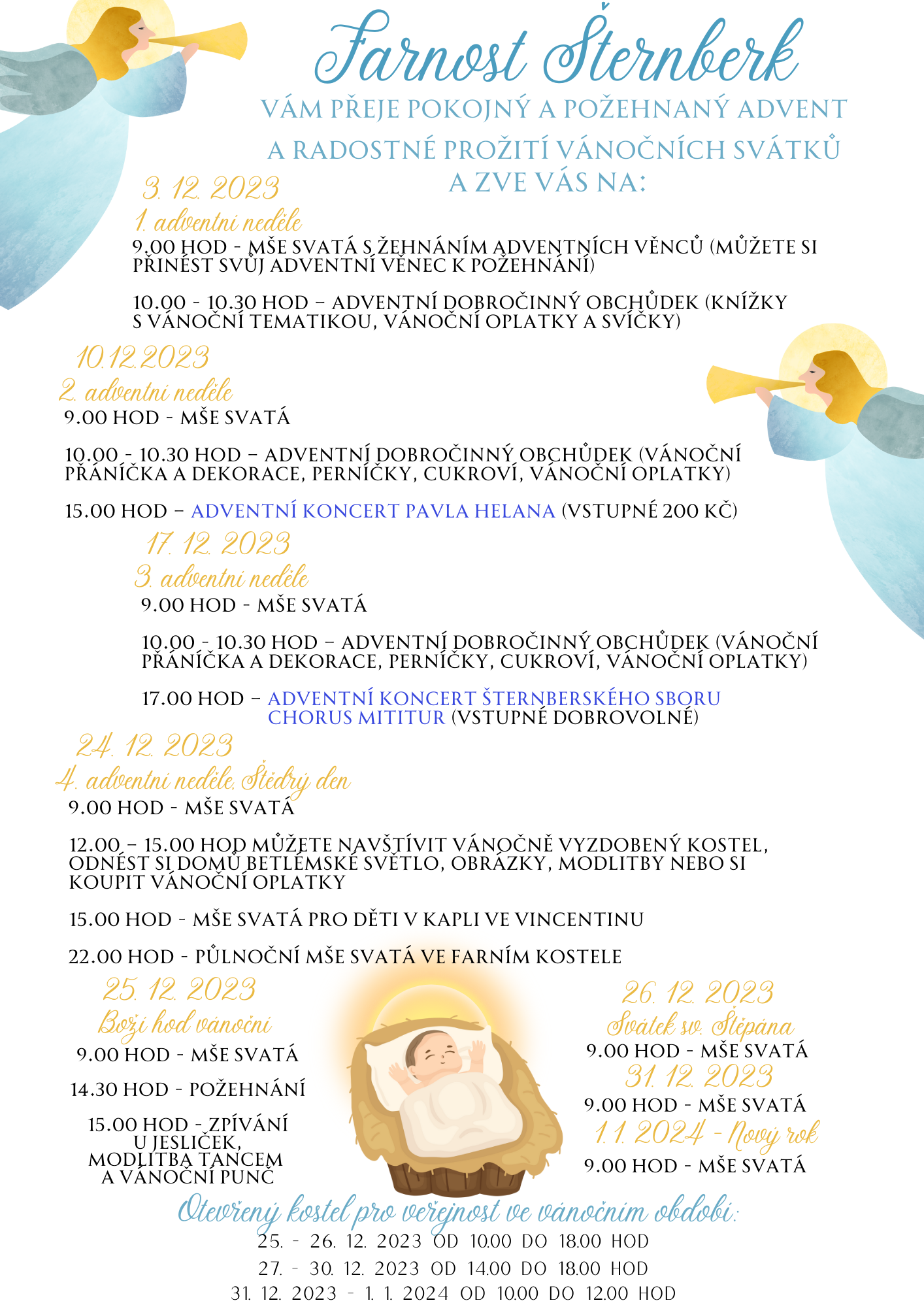 Farnost Šternberk
VÁM PŘEJE POKOJNÝ A POŽEHNANÝ ADVENT
A RADOSTNÉ PROŽITÍ VÁNOČNÍCH SVÁTKŮ
A ZVE VÁS NA:

3. 12. 2023
1. adventní neděle
9.00 HOD - MŠE SVATÁ S ŽEHNÁNÍM ADVENTNÍCH VĚNCŮ (MŮŽETE SI PŘINÉST SVŮJ ADVENTNÍ VĚNEC K POŽEHNÁNÍ)

10.00 - 10.30 HOD – ADVENTNÍ DOBROČINNÝ OBCHŮDEK (KNÍŽKY S VÁNOČNÍ TEMATIKOU, VÁNOČNÍ OPLATKY A SVÍČKY)

10.12.2023
2. adventní neděle
9.00 HOD - MŠE SVATÁ

10.00 - 10.30 HOD – ADVENTNÍ DOBROČINNÝ OBCHŮDEK (VÁNOČNÍ PŘÁNÍČKA A DEKORACE, PERNÍČKY, CUKROVÍ, VÁNOČNÍ OPLATKY)

15.00 HOD – ADVENTNÍ KONCERT PAVLA HELANA (VSTUPNÉ 200 KČ)

17. 12. 2023
3. adventní neděle
9.00 HOD - MŠE SVATÁ

10.00 - 10.30 HOD – ADVENTNÍ DOBROČINNÝ OBCHŮDEK (VÁNOČNÍ PŘÁNÍČKA A DEKORACE, PERNÍČKY, CUKROVÍ, VÁNOČNÍ OPLATKY)

17.00 HOD – ADVENTNÍ KONCERT ŠTERNBERSKÉHO SBORU CHORUS MITITUR (VSTUPNÉ DOBROVOLNÉ)

24. 12. 2023
4. adventní neděle, Štědrý den
9.00 HOD - MŠE SVATÁ

12.00 – 15.00 HOD MŮŽETE NAVŠTÍVIT VÁNOČNĚ VYZDOBENÝ KOSTEL, ODNÉST SI DOMŮ BETLÉMSKÉ SVĚTLO, OBRÁZKY, MODLITBY NEBO SI KOUPIT VÁNOČNÍ OPLATKY

15.00 HOD - MŠE SVATÁ PRO DĚTI V KAPLI VE VINCENTINU

22.00 HOD - PŮLNOČNÍ MŠE SVATÁ VE FARNÍM KOSTELE

25. 12. 2023
Boží hod vánoční
9.00 HOD - MŠE SVATÁ

14.30 HOD - POŽEHNÁNÍ

15.00 HOD - ZPÍVÁNÍ U JESLIČEK, MODLITBA TANCEM A VÁNOČNÍ PUNČ

26. 12. 2023
Svátek sv. Štěpána
9.00 HOD - MŠE SVATÁ
31. 12. 2023
9.00 HOD - MŠE SVATÁ
1. 1. 2024 - Nový rok
9.00 HOD - MŠE SVATÁ

Otevřený kostel pro veřejnost ve vánočním období:
25. - 26. 12. 2023 OD 10.00 DO 18.00 HOD
27. - 30. 12. 2023 OD 14.00 DO 18.00 HOD
31. 12. 2023 - 1. 1. 2024 OD 10.00 DO 12.00 HOD